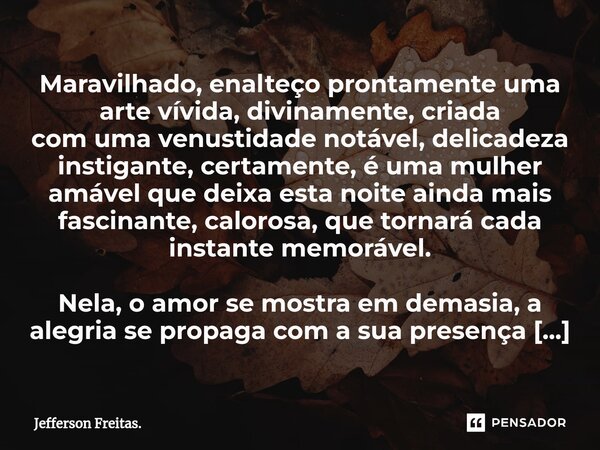 Maravilhado, enalteço prontamente uma arte vívida, divinamente, criada com uma venustidade notável, delicadeza instigante, certamente, é uma mulher amável que deixa esta noite ainda mais fascinante, calorosa, que tornará cada instante memorável.

Nela, o amor se mostra em demasia, a alegria se propaga com a sua presença [...]

Jefferson Freitas.

PENSADOR